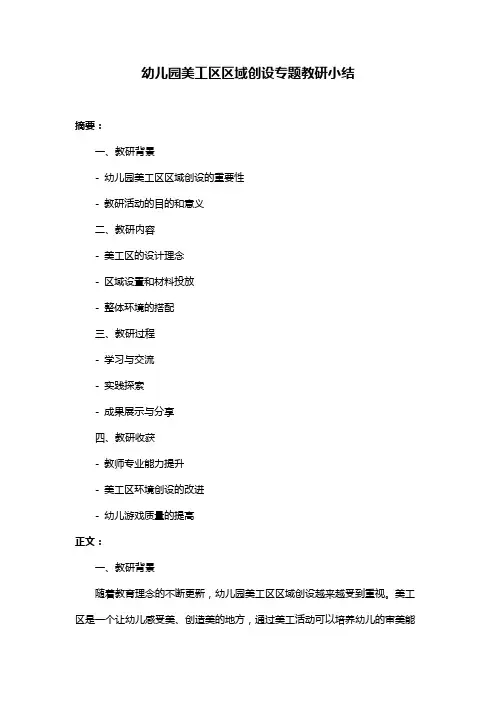 幼儿园美工区区域创设专题教研小结

摘要：

一、教研背景

- 幼儿园美工区区域创设的重要性

- 教研活动的目的和意义

二、教研内容

- 美工区的设计理念

- 区域设置和材料投放

- 整体环境的搭配

三、教研过程

- 学习与交流

- 实践探索

- 成果展示与分享

四、教研收获

- 教师专业能力提升

- 美工区环境创设的改进

- 幼儿游戏质量的提高

正文：

一、教研背景

随着教育理念的不断更新，幼儿园美工区区域创设越来越受到重视。美工区是一个让幼儿感受美、创造美的地方，通过美工活动可以培养幼儿的审美能